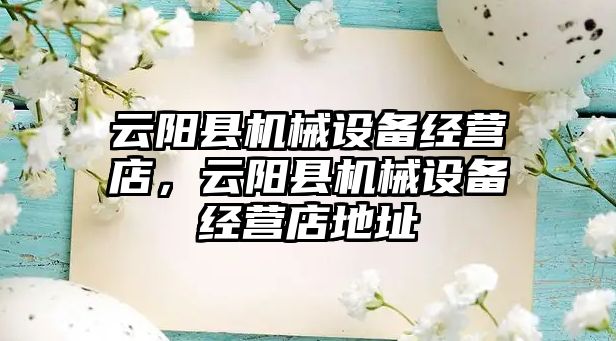 云阳县机械设备经营店，云阳县机械设备经营店地址